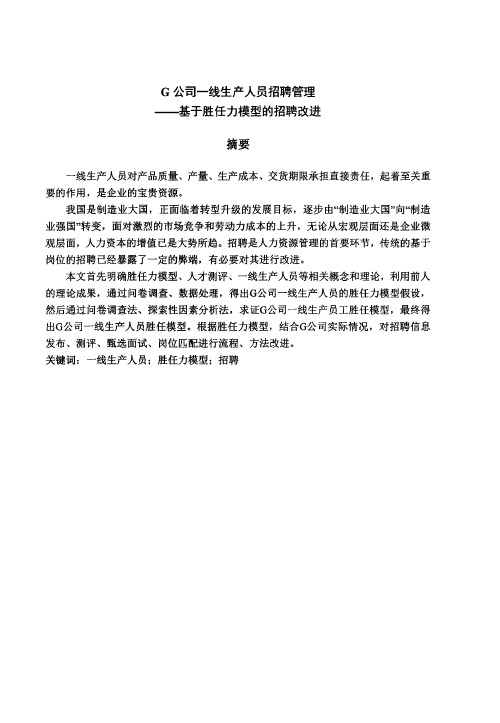 G 公司一线生产人员招聘管理
——基于胜任力模型的招聘改进

摘要

一线生产人员对产品质量、产量、生产成本、交货期限承担直接责任，起着至关重要的作用，是企业的宝贵资源。

我国是制造业大国，正面临着转型升级的发展目标，逐步由“制造业大国”向“制造业强国”转变，面对激烈的市场竞争和劳动力成本的上升，无论从宏观层面还是企业微观层面，人力资本的增值已是大势所趋。招聘是人力资源管理的首要环节，传统的基于岗位的招聘已经暴露了一定的弊端，有必要对其进行改进。

本文首先明确胜任力模型、人才测评、一线生产人员等相关概念和理论，利用前人的理论成果，通过问卷调查、数据处理，得出G公司一线生产人员的胜任力模型假设，然后通过问卷调查法、探索性因素分析法，求证G公司一线生产员工胜任模型，最终得出G公司一线生产人员胜任模型。根据胜任力模型，结合G公司实际情况，对招聘信息发布、测评、甄选面试、岗位匹配进行流程、方法改进。
关键词：一线生产人员；胜任力模型；招聘